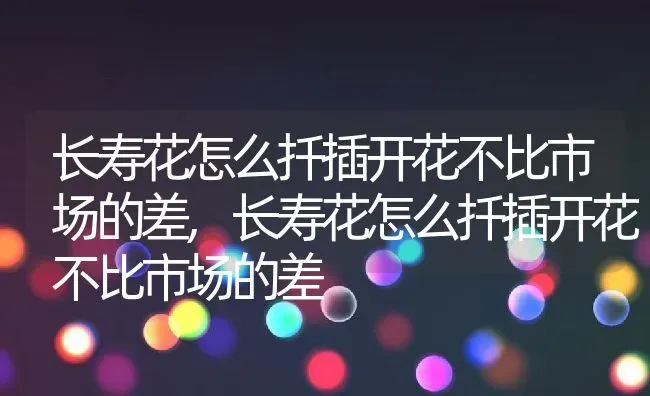 长寿花怎么扦插开花不比市场的差，长寿花怎么扦插开花不比市场的差